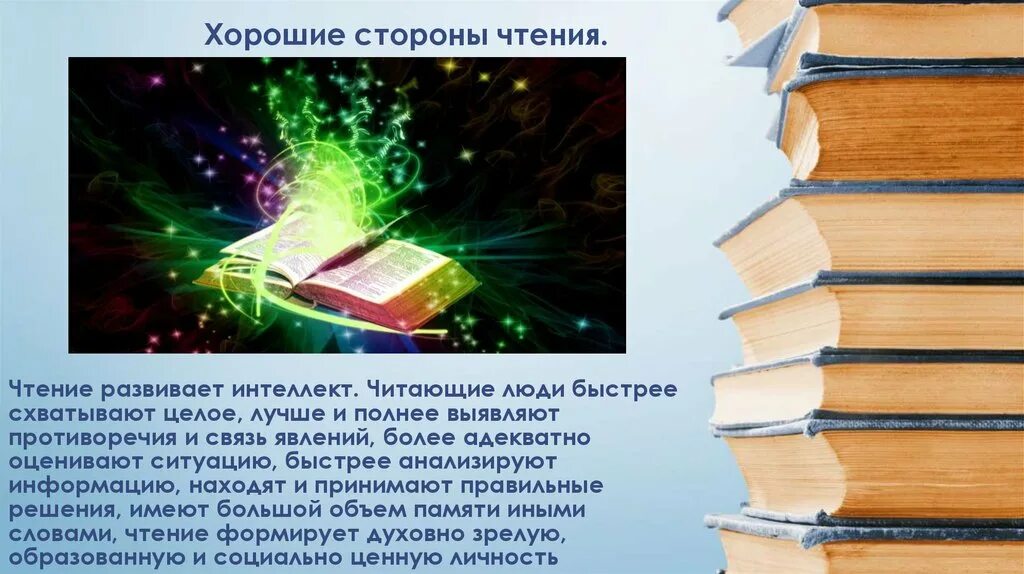 Хорошие стороны чтения.

Чтение развивает интеллект. Читающие люди быстрее схватывают целое, лучше и полнее выявляют противоречия и связь явлений, более адекватно оценивают ситуацию, быстрее анализируют информацию, находят и принимают правильные решения, имеют большой объем памяти иными словами, чтение формирует духовно зрелую, образованную и социально ценную личность